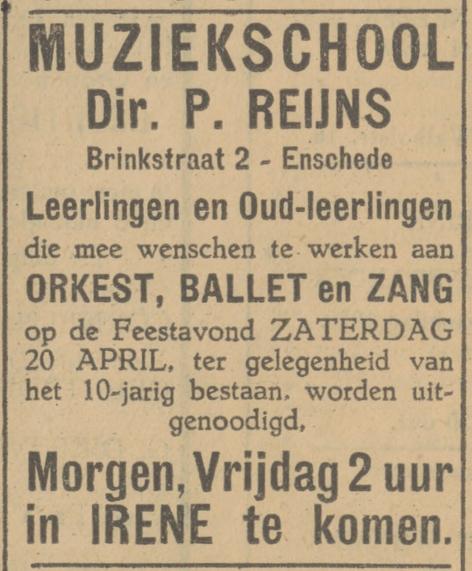 MUZIEKSCHOOL
Dir. P. REIJNS
Brinkstraat 2 - Enschede

Leerlingen en Oud-leerlingen die mee wenschen te werken aan
ORKEST, BALLET en ZANG
op de Feestavond ZATERDAG 20 APRIL, ter gelegenheid van het 10-jarig bestaan, worden uitgenoodigd,

Morgen, Vrijdag 2 uur in IRENE te komen.